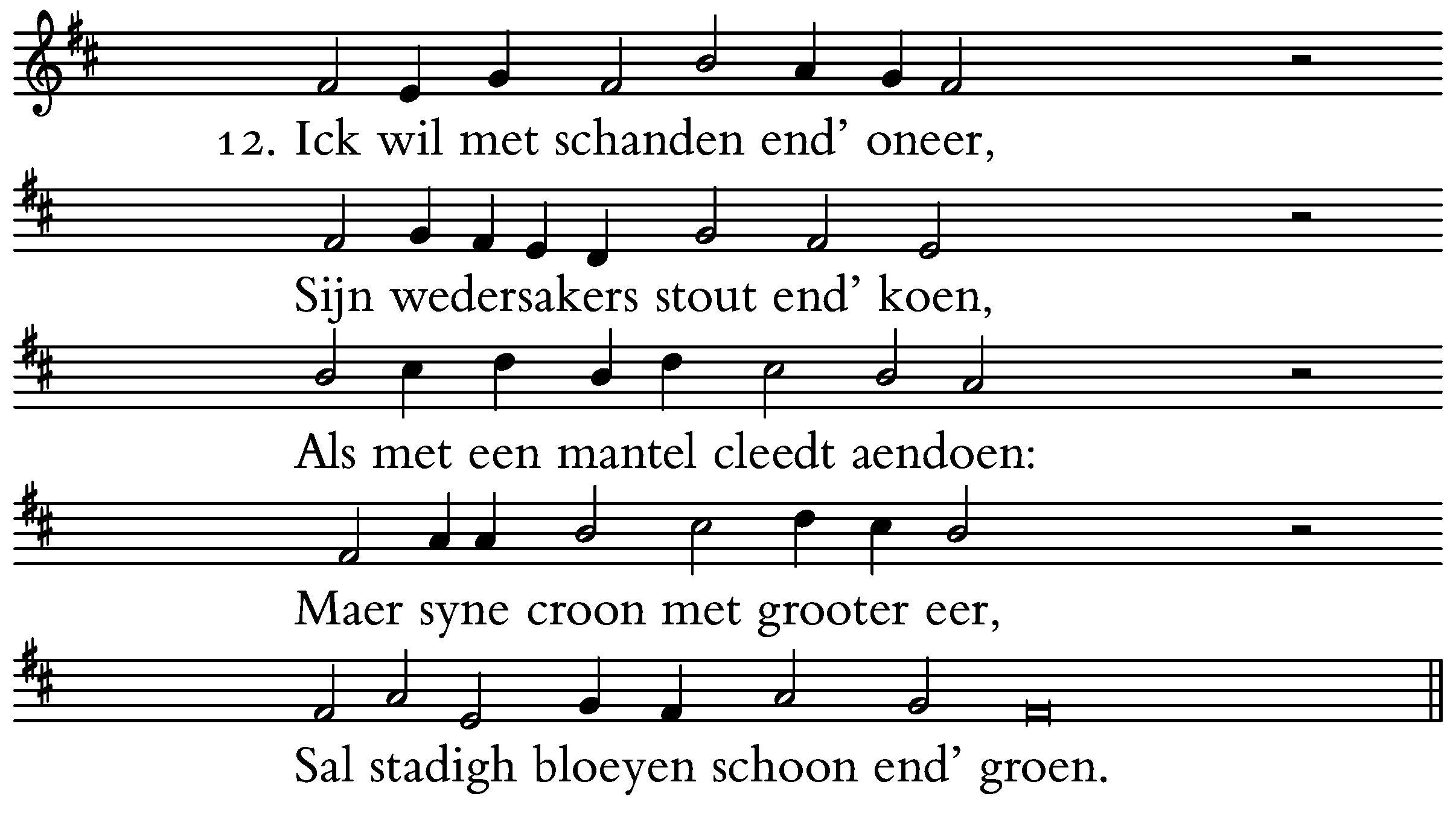 12. Ick wil met schanden end' oneer,

Sijn wedersakers stout end' koen,

Als met een mantel cleedt aendoen:

Maer syne croon met grooter eer,

Sal stadigh bloeyen schoon end' groen.